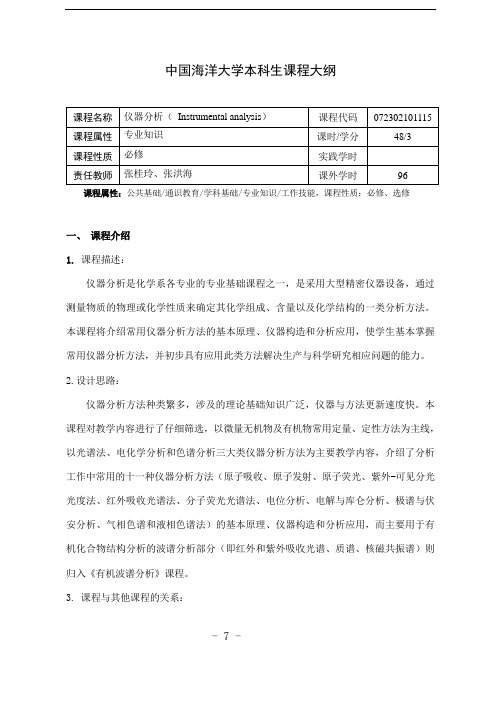 中国海洋大学本科生课程大纲

| 课程名称 | 仪器分析（ Instrumental analysis） | 课程代码 | 072302101115 |
|---|---|---|---|
| 课程属性 | 专业知识 | 课时/学分 | 48/3 |
| 课程性质 | 必修 | 实践学时 | |
| 责任教师 | 张桂玲、张洪海 | 课外学时 | 96 |

课程属性：公共基础/通识教育/学科基础/专业知识/工作技能，课程性质：必修、选修

一、 课程介绍

1. 课程描述：

仪器分析是化学系各专业的专业基础课程之一，是采用大型精密仪器设备，通过测量物质的物理或化学性质来确定其化学组成、含量以及化学结构的一类分析方法。本课程将介绍常用仪器分析方法的基本原理、仪器构造和分析应用，使学生基本掌握常用仪器分析方法，并初步具有应用此类方法解决生产与科学研究相应问题的能力。

2. 设计思路：

仪器分析方法种类繁多，涉及的理论基础知识广泛，仪器与方法更新速度快。本课程对教学内容进行了仔细筛选，以微量无机物及有机物常用定量、定性方法为主线，以光谱法、电化学分析和色谱分析三大类仪器分析方法为主要教学内容，介绍了分析工作中常用的十一种仪器分析方法（原子吸收、原子发射、原子荧光、紫外-可见分光光度法、红外吸收光谱法、分子荧光光谱法、电位分析、电解与库仑分析、极谱与伏安分析、气相色谱和液相色谱法）的基本原理、仪器构造和分析应用，而主要用于有机化合物结构分析的波谱分析部分（即红外和紫外吸收光谱、质谱、核磁共振谱）则归入《有机波谱分析》课程。

3. 课程与其他课程的关系：

- 7 -